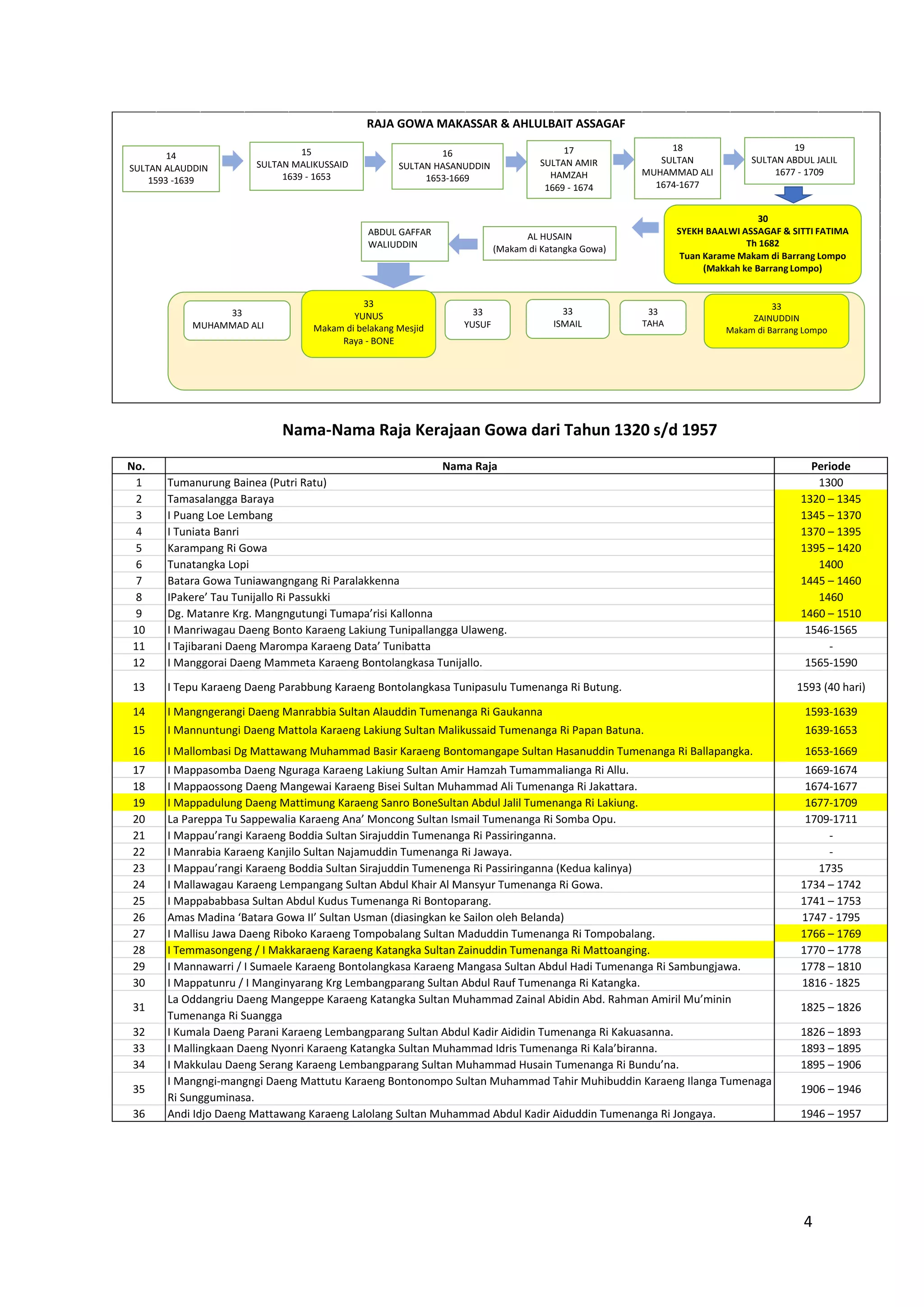 RAJA GOWA MAKASSAR & AHLULBAIT ASSAGAF

14
SULTAN ALAUDDIN
1593 -1639

15
SULTAN MALIKUSSAID
1639 - 1653

16
SULTAN HASANUDDIN
1653-1669

17
SULTAN AMIR HAMZAH
1669 - 1674

18
SULTAN MUHAMMAD ALI
1674-1677

19
SULTAN ABDUL JALIL
1677 - 1709

30
SYEKH BAALWI ASSAGAF & SITTI FATIMA
Th 1682
Tuan Karame Makam di Barrang Lompo
(Makkah ke Barrang Lompo)

AL HUSAIN
(Makam di Katangka Gowa)

ABDUL GAFFAR WALIUDDIN

33
MUHAMMAD ALI

33
YUNUS
Makam di belakang Mesjid Raya - BONE

33
YUSUF

33
ISMAIL

33
TAHA

33
ZAINUDDIN
Makam di Barrang Lompo

Nama-Nama Raja Kerajaan Gowa dari Tahun 1320 s/d 1957

| No. | Nama Raja | Periode |
|---|---|---|
| 1 | Tumanurung Bainea (Putri Ratu) | 1300 |
| 2 | Tamasalangga Baraya | 1320 – 1345 |
| 3 | I Puang Loe Lembang | 1345 – 1370 |
| 4 | I Tuniata Banri | 1370 – 1395 |
| 5 | Karampang Ri Gowa | 1395 – 1420 |
| 6 | Tunatangka Lopi | 1400 |
| 7 | Batara Gowa Tuniawangngang Ri Paralakkenna | 1445 – 1460 |
| 8 | IPakere’ Tau Tunijallo Ri Passukki | 1460 |
| 9 | Dg. Matanre Krg. Mangngutungi Tumapa’risi Kallonna | 1460 – 1510 |
| 10 | I Manriwagau Daeng Bonto Karaeng Lakiung Tunipallangga Ulaweng. | 1546-1565 |
| 11 | I Tajibarani Daeng Marompa Karaeng Data’ Tunibatta | - |
| 12 | I Manggorai Daeng Mammeta Karaeng Bontolangkasa Tunijallo. | 1565-1590 |
| 13 | I Tepu Karaeng Daeng Parabbung Karaeng Bontolangkasa Tunipasulu Tumenanga Ri Butung. | 1593 (40 hari) |
| 14 | I Mangngerangi Daeng Manrabbia Sultan Alauddin Tumenanga Ri Gaukanna | 1593-1639 |
| 15 | I Mannuntungi Daeng Mattola Karaeng Lakiung Sultan Malikussaid Tumenanga Ri Papan Batuna. | 1639-1653 |
| 16 | I Mallombasi Dg Mattawang Muhammad Basir Karaeng Bontomangape Sultan Hasanuddin Tumenanga Ri Ballapangka. | 1653-1669 |
| 17 | I Mappasomba Daeng Nguraga Karaeng Lakiung Sultan Amir Hamzah Tumammalianga Ri Allu. | 1669-1674 |
| 18 | I Mappaossong Daeng Mangewai Karaeng Bisei Sultan Muhammad Ali Tumenanga Ri Jakattara. | 1674-1677 |
| 19 | I Mappadulung Daeng Mattimung Karaeng Sanro BoneSultan Abdul Jalil Tumenanga Ri Lakiung. | 1677-1709 |
| 20 | La Pareppa Tu Sappewalia Karaeng Ana’ Moncong Sultan Ismail Tumenanga Ri Somba Opu. | 1709-1711 |
| 21 | I Mappau’rangi Karaeng Boddia Sultan Sirajuddin Tumenanga Ri Passiringanna. | - |
| 22 | I Manrabia Karaeng Kanjilo Sultan Najamuddin Tumenanga Ri Jawaya. | - |
| 23 | I Mappau’rangi Karaeng Boddia Sultan Sirajuddin Tumenenga Ri Passiringanna (Kedua kalinya) | 1735 |
| 24 | I Mallawagau Karaeng Lempangang Sultan Abdul Khair Al Mansyur Tumenanga Ri Gowa. | 1734 – 1742 |
| 25 | I Mappababbasa Sultan Abdul Kudus Tumenanga Ri Bontoparang. | 1741 – 1753 |
| 26 | Amas Madina ‘Batara Gowa II’ Sultan Usman (diasingkan ke Sailon oleh Belanda) | 1747 - 1795 |
| 27 | I Mallisu Jawa Daeng Riboko Karaeng Tompobalang Sultan Maduddin Tumenanga Ri Tompobalang. | 1766 – 1769 |
| 28 | I Temmasongeng / I Makkaraeng Karaeng Katangka Sultan Zainuddin Tumenanga Ri Mattoanging. | 1770 – 1778 |
| 29 | I Mannawarri / I Sumaele Karaeng Bontolangkasa Karaeng Mangasa Sultan Abdul Hadi Tumenanga Ri Sambungjawa. | 1778 – 1810 |
| 30 | I Mappatunru / I Manginyarang Krg Lembangparang Sultan Abdul Rauf Tumenanga Ri Katangka. | 1816 - 1825 |
| 31 | La Oddangriu Daeng Mangeppe Karaeng Katangka Sultan Muhammad Zainal Abidin Abd. Rahman Amiril Mu’minin Tumenanga Ri Suangga | 1825 – 1826 |
| 32 | I Kumala Daeng Parani Karaeng Lembangparang Sultan Abdul Kadir Aididin Tumenanga Ri Kakuasanna. | 1826 – 1893 |
| 33 | I Mallingkaan Daeng Nyonri Karaeng Katangka Sultan Muhammad Idris Tumenanga Ri Kala’biranna. | 1893 – 1895 |
| 34 | I Makkulau Daeng Serang Karaeng Lembangparang Sultan Muhammad Husain Tumenanga Ri Bundu’na. | 1895 – 1906 |
| 35 | I Mangngi-mangngi Daeng Mattutu Karaeng Bontonompo Sultan Muhammad Tahir Muhibuddin Karaeng Ilanga Tumenaga Ri Sungguminasa. | 1906 – 1946 |
| 36 | Andi Idjo Daeng Mattawang Karaeng Lalolang Sultan Muhammad Abdul Kadir Aiduddin Tumenanga Ri Jongaya. | 1946 – 1957 |

4